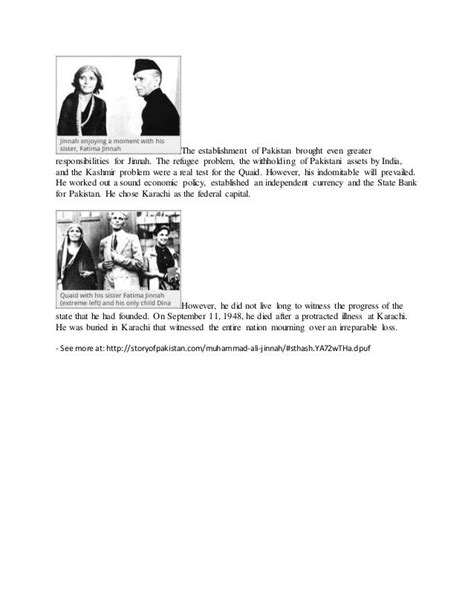 Jinnah enjoying a moment with his sister, Fatima Jinnah

The establishment of Pakistan brought even greater responsibilities for Jinnah. The refugee problem, the withholding of Pakistani assets by India, and the Kashmir problem were a real test for the Quaid. However, his indomitable will prevailed. He worked out a sound economic policy, established an independent currency and the State Bank for Pakistan. He chose Karachi as the federal capital.

Quaid with his sister Fatima Jinnah (extreme left) and his only child Dina

However, he did not live long to witness the progress of the state that he had founded. On September 11, 1948, he died after a protracted illness at Karachi. He was buried in Karachi that witnessed the entire nation mourning over an irreparable loss.

- See more at: http://storyofpakistan.com/muhammad-ali-jinnah/#sthash.YA72wTHa.dpuf